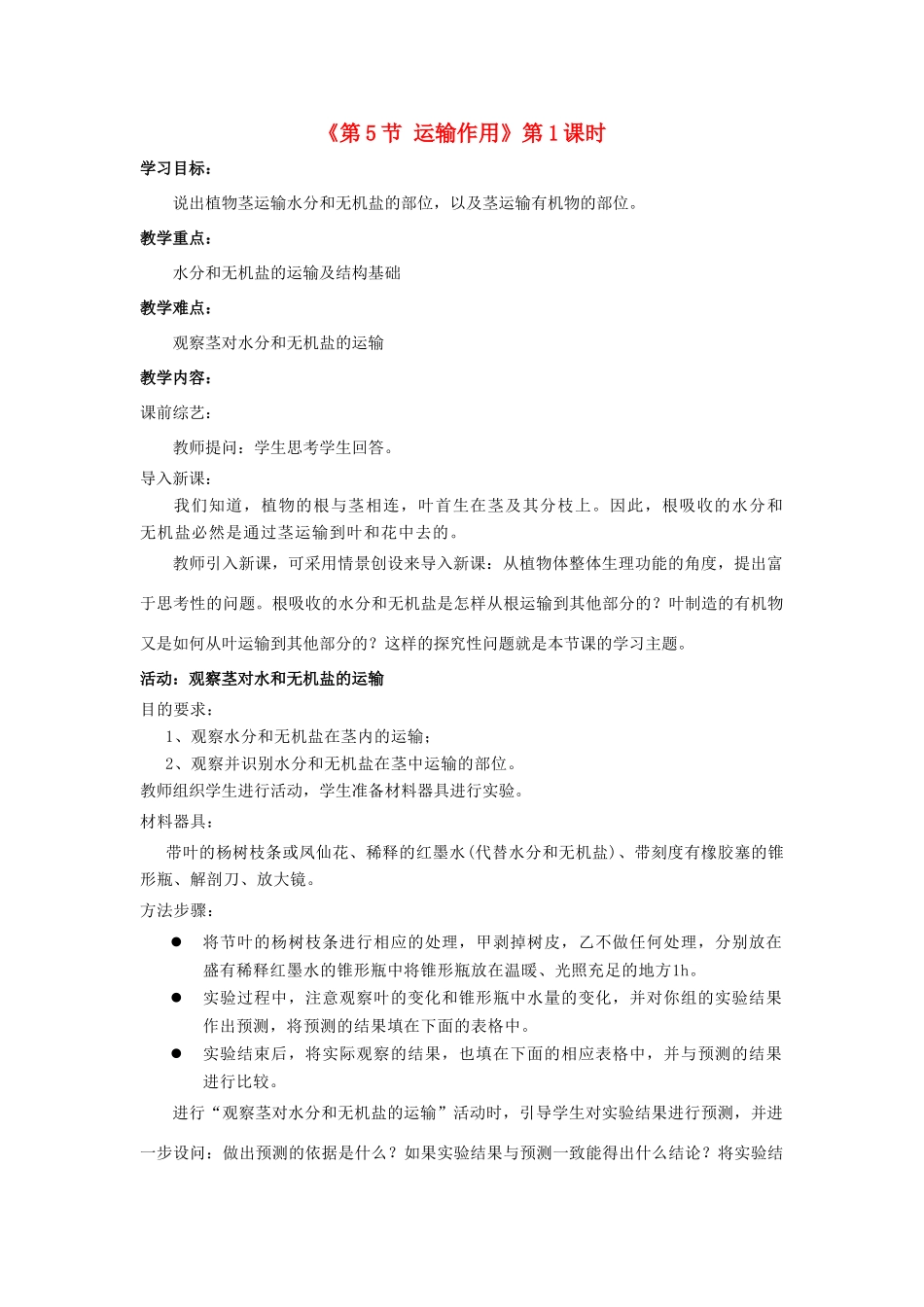 《第5节 运输作用》第1课时

学习目标：

说出植物茎运输水分和无机盐的部位，以及茎运输有机物的部位。

教学重点：

水分和无机盐的运输及结构基础

教学难点：

观察茎对水分和无机盐的运输

教学内容：

课前综艺：

教师提问：学生思考学生回答。

导入新课：

我们知道，植物的根与茎相连，叶首生在茎及其分枝上。因此，根吸收的水分和无机盐必然是通过茎运输到叶和花中去的。

教师引入新课，可采用情景创设来导入新课：从植物体整体生理功能的角度，提出富于思考性的问题。根吸收的水分和无机盐是怎样从根运输到其他部分的？叶制造的有机物又是如何从叶运输到其他部分的？这样的探究性问题就是本节课的学习主题。

活动：观察茎对水和无机盐的运输

目的要求：

1、观察水分和无机盐在茎内的运输；

2、观察并识别水分和无机盐在茎中运输的部位。

教师组织学生进行活动，学生准备材料器具进行实验。

材料器具：

带叶的杨树枝条或凤仙花、稀释的红墨水(代替水分和无机盐)、带刻度有橡胶塞的锥形瓶、解剖刀、放大镜。

方法步骤：

• 将节叶的杨树枝条进行相应的处理，甲剥掉树皮，乙不做任何处理，分别放在盛有稀释红墨水的锥形瓶中将锥形瓶放在温暖、光照充足的地方1h。

• 实验过程中，注意观察叶的变化和锥形瓶中水量的变化，并对你组的实验结果作出预测，将预测的结果填在下面的表格中。

• 实验结束后，将实际观察的结果，也填在下面的相应表格中，并与预测的结果进行比较。

进行“观察茎对水分和无机盐的运输”活动时，引导学生对实验结果进行预测，并进一步设问：做出预测的依据是什么？如果实验结果与预测一致能得出什么结论？将实验结